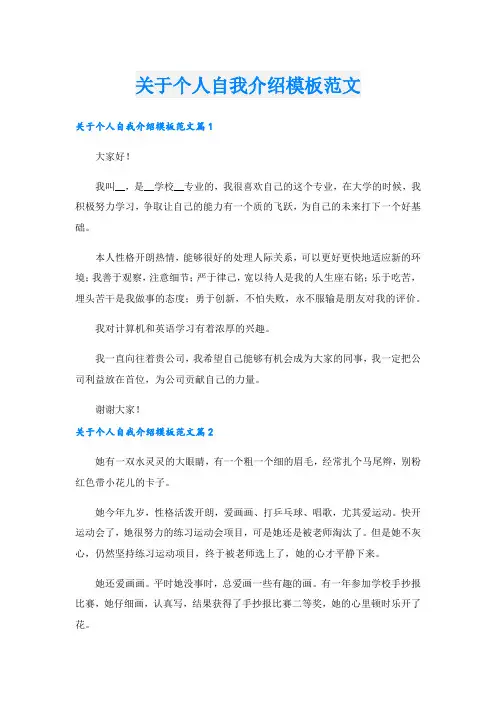 关于个人自我介绍模板范文

关于个人自我介绍模板范文篇1

大家好！

我叫__，是__学校__专业的，我很喜欢自己的这个专业，在大学的时候，我积极努力学习，争取让自己的能力有一个质的飞跃，为自己的未来打下一个好基础。

本人性格开朗热情，能够很好的处理人际关系，可以更好更快地适应新的环境；我善于观察，注意细节；严于律己，宽以待人是我的人生座右铭；乐于吃苦，埋头苦干是我做事的态度；勇于创新，不怕失败，永不服输是朋友对我的评价。

我对计算机和英语学习有着浓厚的兴趣。

我一直向往着贵公司，我希望自己能够有机会成为大家的同事，我一定把公司利益放在首位，为公司贡献自己的力量。

谢谢大家！

关于个人自我介绍模板范文篇2

她有一双水灵灵的大眼睛，有一个粗一个细的眉毛，经常扎个马尾辫，别粉红色带小花儿的卡子。

她今年九岁，性格活泼开朗，爱画画、打乒乓球、唱歌，尤其爱运动。快开运动会了，她很努力的练习运动会项目，可是她还是被老师淘汰了。但是她不灰心，仍然坚持练习运动项目，终于被老师选上了，她的心才平静下来。

她还爱画画。平时她没事时，总爱画一些有趣的画。有一年参加学校手抄报比赛，她仔细画，认真写，结果获得了手抄报比赛二等奖，她的心里顿时乐开了花。